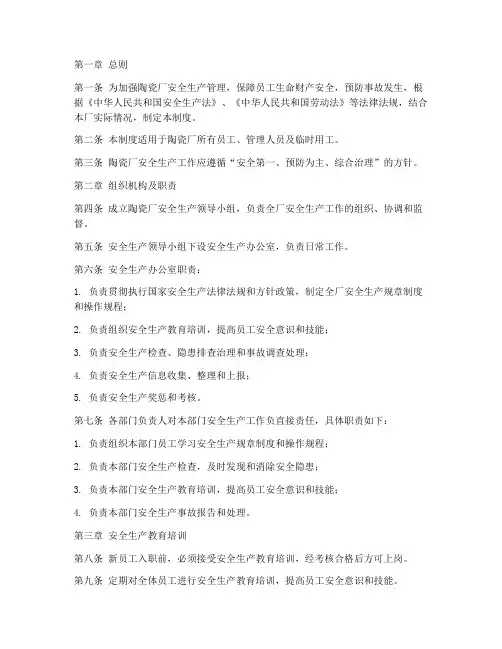 第一章 总则

第一条 为加强陶瓷厂安全生产管理，保障员工生命财产安全，预防事故发生，根据《中华人民共和国安全生产法》、《中华人民共和国劳动法》等法律法规，结合本厂实际情况，制定本制度。

第二条 本制度适用于陶瓷厂所有员工、管理人员及临时用工。

第三条 陶瓷厂安全生产工作应遵循“安全第一、预防为主、综合治理”的方针。

第二章 组织机构及职责

第四条 成立陶瓷厂安全生产领导小组，负责全厂安全生产工作的组织、协调和监督。

第五条 安全生产领导小组下设安全生产办公室，负责日常工作。

第六条 安全生产办公室职责：

1. 负责贯彻执行国家安全生产法律法规和方针政策，制定全厂安全生产规章制度和操作规程；

2. 负责组织安全生产教育培训，提高员工安全意识和技能；

3. 负责安全生产检查、隐患排查治理和事故调查处理；

4. 负责安全生产信息收集、整理和上报；

5. 负责安全生产奖惩和考核。

第七条 各部门负责人对本部门安全生产工作负直接责任，具体职责如下：

1. 负责组织本部门员工学习安全生产规章制度和操作规程；

2. 负责本部门安全生产检查，及时发现和消除安全隐患；

3. 负责本部门安全生产教育培训，提高员工安全意识和技能；

4. 负责本部门安全生产事故报告和处理。

第三章 安全生产教育培训

第八条 新员工入职前，必须接受安全生产教育培训，经考核合格后方可上岗。

第九条 定期对全体员工进行安全生产教育培训，提高员工安全意识和技能。